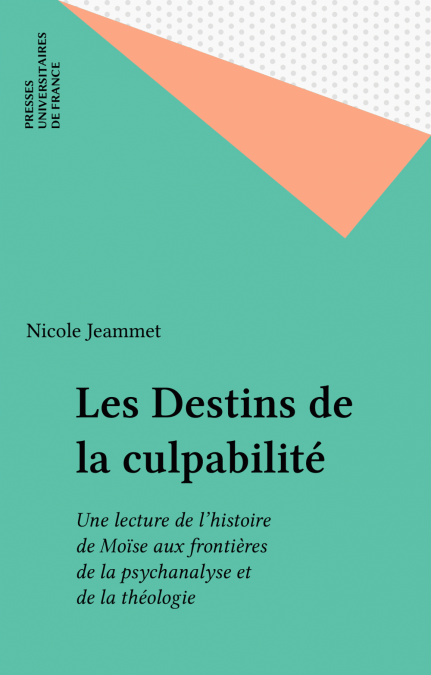 PRESSES
UNIVERSITAIRES
DE FRANCE

Nicole Jeammet

Les Destins de la culpabilité

Une lecture de l'histoire de Moïse aux frontières de la psychanalyse et de la théologie